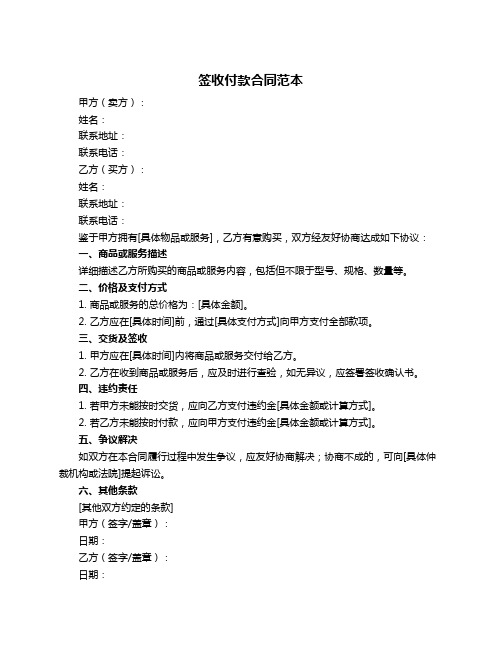 签收付款合同范本

甲方（卖方）：

姓名：

联系地址：

联系电话：

乙方（买方）：

姓名：

联系地址：

联系电话：

鉴于甲方拥有[具体物品或服务]，乙方有意购买，双方经友好协商达成如下协议：

一、商品或服务描述

详细描述乙方所购买的商品或服务内容，包括但不限于型号、规格、数量等。

二、价格及支付方式

1. 商品或服务的总价格为：[具体金额]。

2. 乙方应在[具体时间]前，通过[具体支付方式]向甲方支付全部款项。

三、交货及签收

1. 甲方应在[具体时间]内将商品或服务交付给乙方。

2. 乙方在收到商品或服务后，应及时进行查验，如无异议，应签署签收确认书。

四、违约责任

1. 若甲方未能按时交货，应向乙方支付违约金[具体金额或计算方式]。

2. 若乙方未能按时付款，应向甲方支付违约金[具体金额或计算方式]。

五、争议解决

如双方在本合同履行过程中发生争议，应友好协商解决；协商不成的，可向[具体仲裁机构或法院]提起诉讼。

六、其他条款

[其他双方约定的条款]

甲方（签字/盖章）：

日期：

乙方（签字/盖章）：

日期：